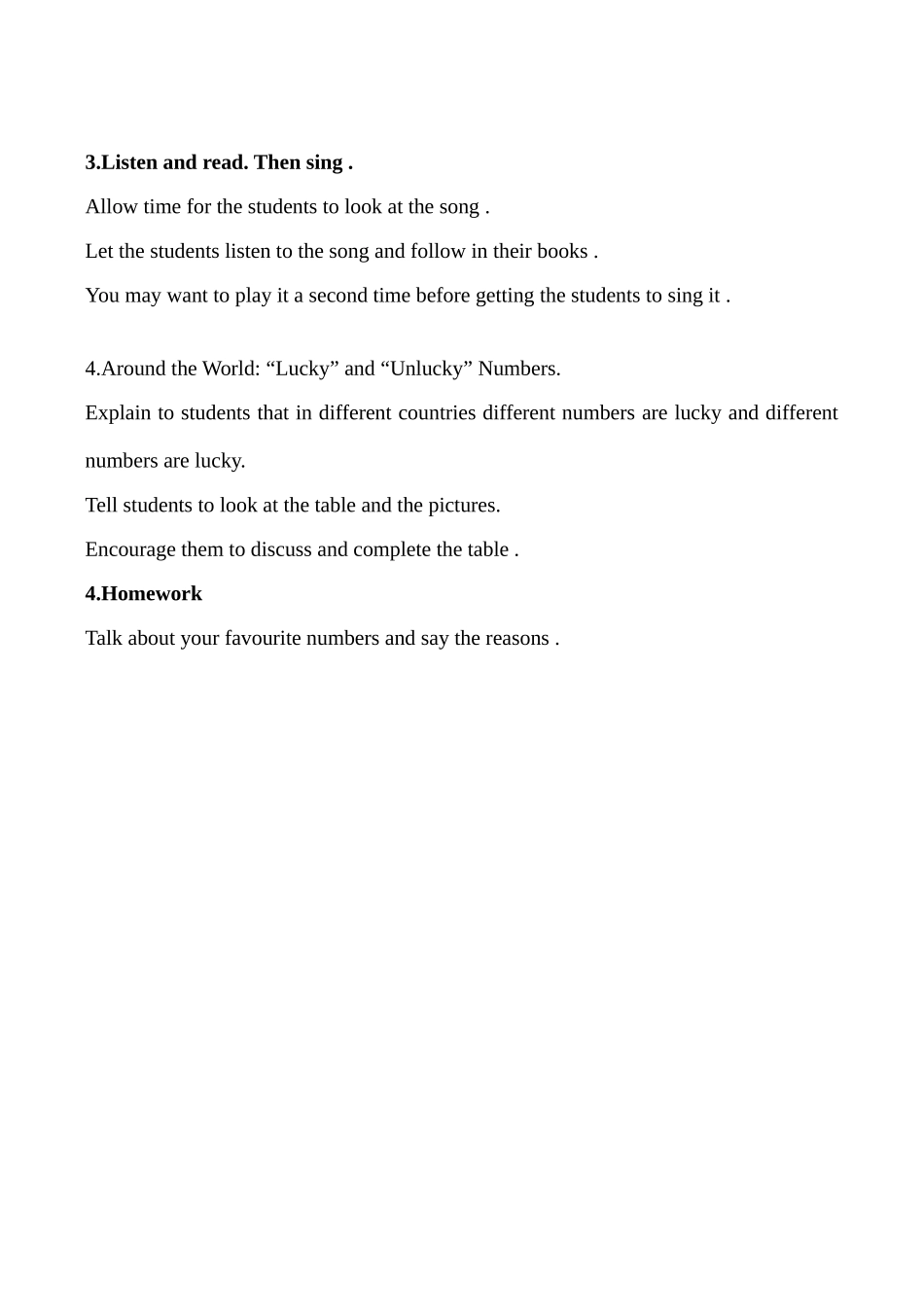 3.Listen and read. Then sing .

Allow time for the students to look at the song .

Let the students listen to the song and follow in their books .

You may want to play it a second time before getting the students to sing it .

4.Around the World: “Lucky” and “Unlucky” Numbers.

Explain to students that in different countries different numbers are lucky and different numbers are lucky.

Tell students to look at the table and the pictures.

Encourage them to discuss and complete the table .

4.Homework

Talk about your favourite numbers and say the reasons .